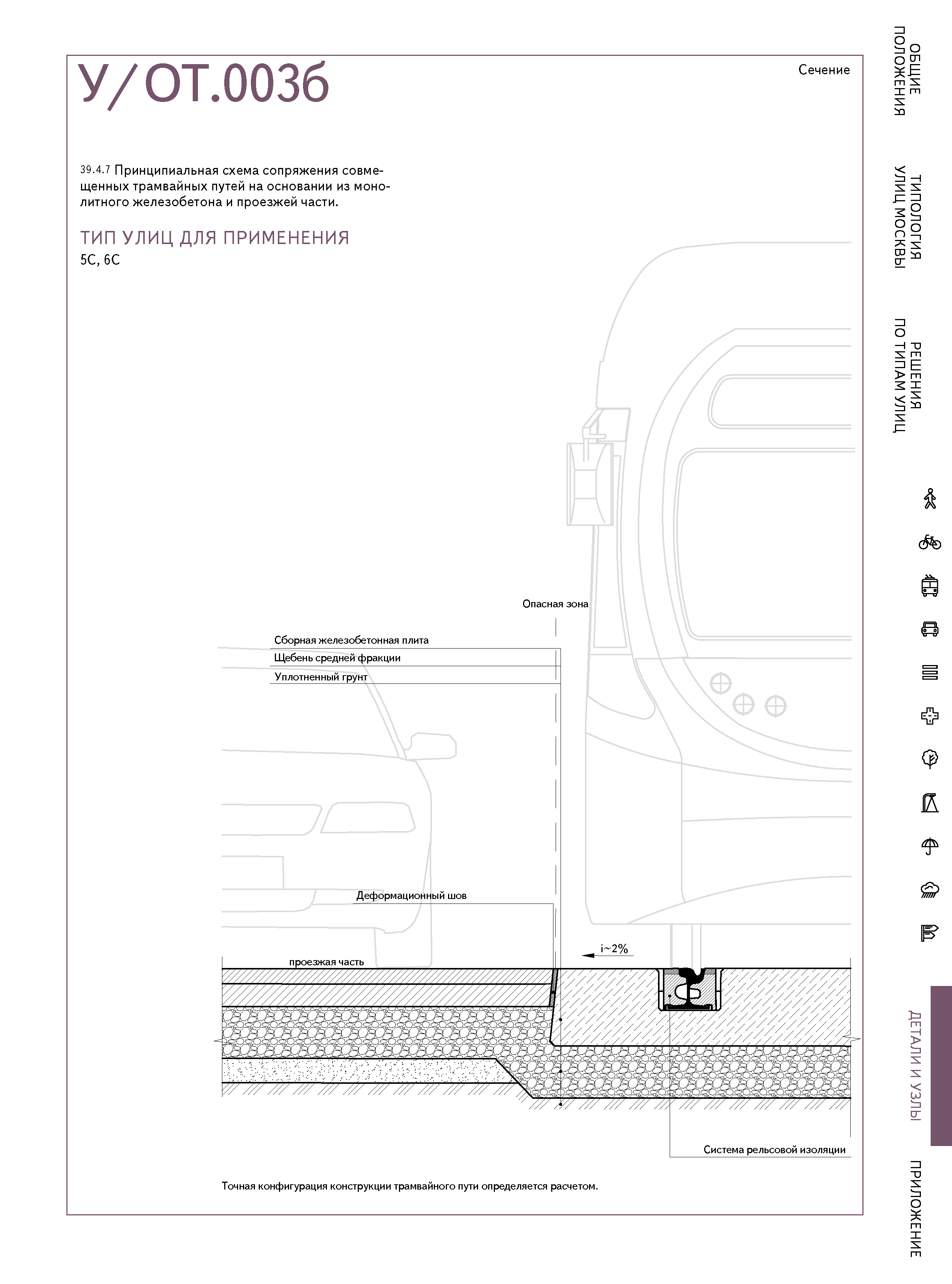 У/ОТ.003б

Сечение

39.4.7 Принципиальная схема сопряжения совмещенных трамвайных путей на основании из монолитного железобетона и проезжей части.

ТИП УЛИЦ ДЛЯ ПРИМЕНЕНИЯ
5С, 6С

Опасная зона

Сборная железобетонная плита
Щебень средней фракции
Уплотненный грунт

Деформационный шов

i~2%

проезжая часть

Система рельсовой изоляции

Точная конфигурация конструкции трамвайного пути определяется расчетом.

ОБЩИЕ ПОЛОЖЕНИЯ

ТИПОЛОГИЯ УЛИЦ МОСКВЫ

РЕШЕНИЯ ПО ТИПАМ УЛИЦ

ДЕТАЛИ И УЗЛЫ

ПРИЛОЖЕНИЕ